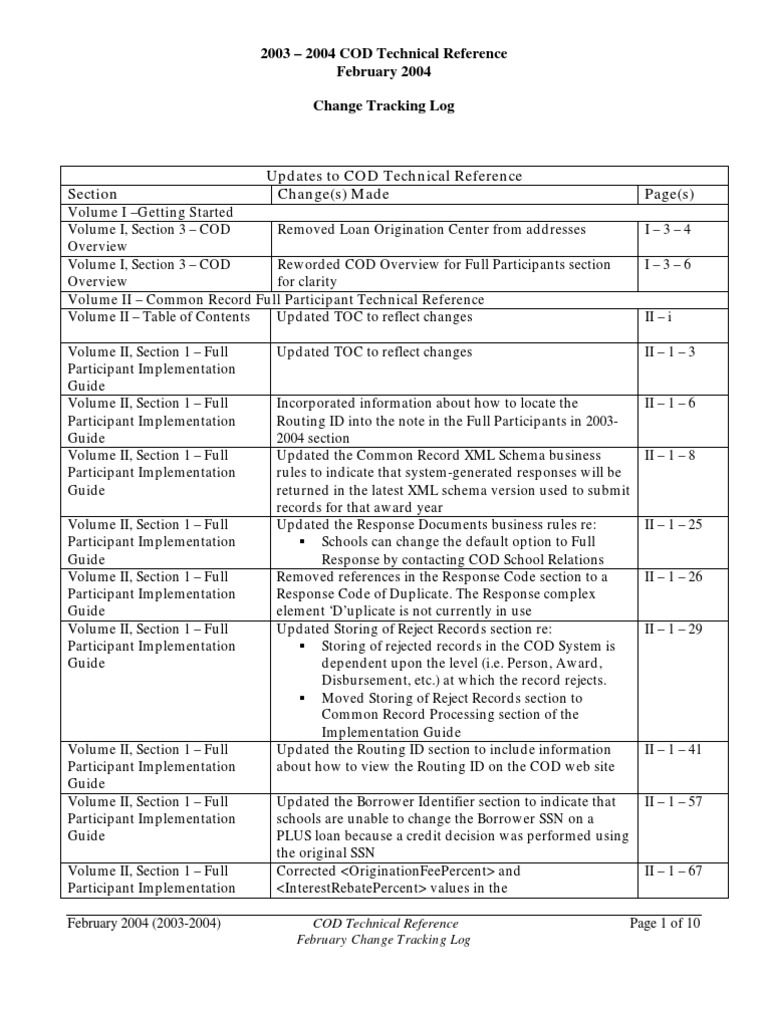 2003 – 2004 COD Technical Reference
February 2004

Change Tracking Log

| Updates to COD Technical Reference | | |
|---|---|---|
| Section | Change(s) Made | Page(s) |
| Volume I –Getting Started | | |
| Volume I, Section 3 – COD Overview | Removed Loan Origination Center from addresses | I – 3 – 4 |
| Volume I, Section 3 – COD Overview | Reworded COD Overview for Full Participants section for clarity | I – 3 – 6 |
| Volume II – Common Record Full Participant Technical Reference | | |
| Volume II – Table of Contents | Updated TOC to reflect changes | II – i |
| Volume II, Section 1 – Full Participant Implementation Guide | Updated TOC to reflect changes | II – 1 – 3 |
| Volume II, Section 1 – Full Participant Implementation Guide | Incorporated information about how to locate the Routing ID into the note in the Full Participants in 2003-2004 section | II – 1 – 6 |
| Volume II, Section 1 – Full Participant Implementation Guide | Updated the Common Record XML Schema business rules to indicate that system-generated responses will be returned in the latest XML schema version used to submit records for that award year | II – 1 – 8 |
| Volume II, Section 1 – Full Participant Implementation Guide | Updated the Response Documents business rules re: ▪ Schools can change the default option to Full Response by contacting COD School Relations | II – 1 – 25 |
| Volume II, Section 1 – Full Participant Implementation Guide | Removed references in the Response Code section to a Response Code of Duplicate. The Response complex element 'D'uplicate is not currently in use | II – 1 – 26 |
| Volume II, Section 1 – Full Participant Implementation Guide | Updated Storing of Reject Records section re: ▪ Storing of rejected records in the COD System is dependent upon the level (i.e. Person, Award, Disbursement, etc.) at which the record rejects. ▪ Moved Storing of Reject Records section to Common Record Processing section of the Implementation Guide | II – 1 – 29 |
| Volume II, Section 1 – Full Participant Implementation Guide | Updated the Routing ID section to include information about how to view the Routing ID on the COD web site | II – 1 – 41 |
| Volume II, Section 1 – Full Participant Implementation Guide | Updated the Borrower Identifier section to indicate that schools are unable to change the Borrower SSN on a PLUS loan because a credit decision was performed using the original SSN | II – 1 – 57 |
| Volume II, Section 1 – Full Participant Implementation | Corrected <OriginationFeePercent> and <InterestRebatePercent> values in the | II – 1 – 67 |

February 2004 (2003-2004)
COD Technical Reference
February Change Tracking Log
Page 1 of 10